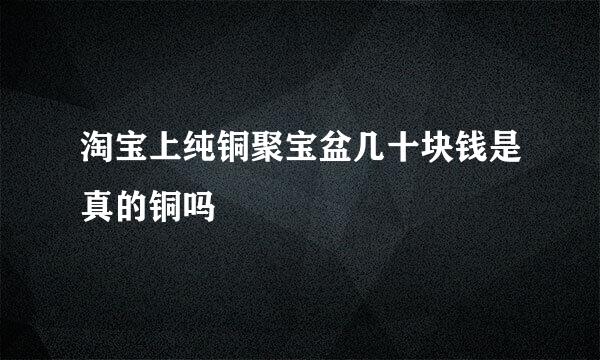 淘宝上纯铜聚宝盆几十块钱是真的铜吗